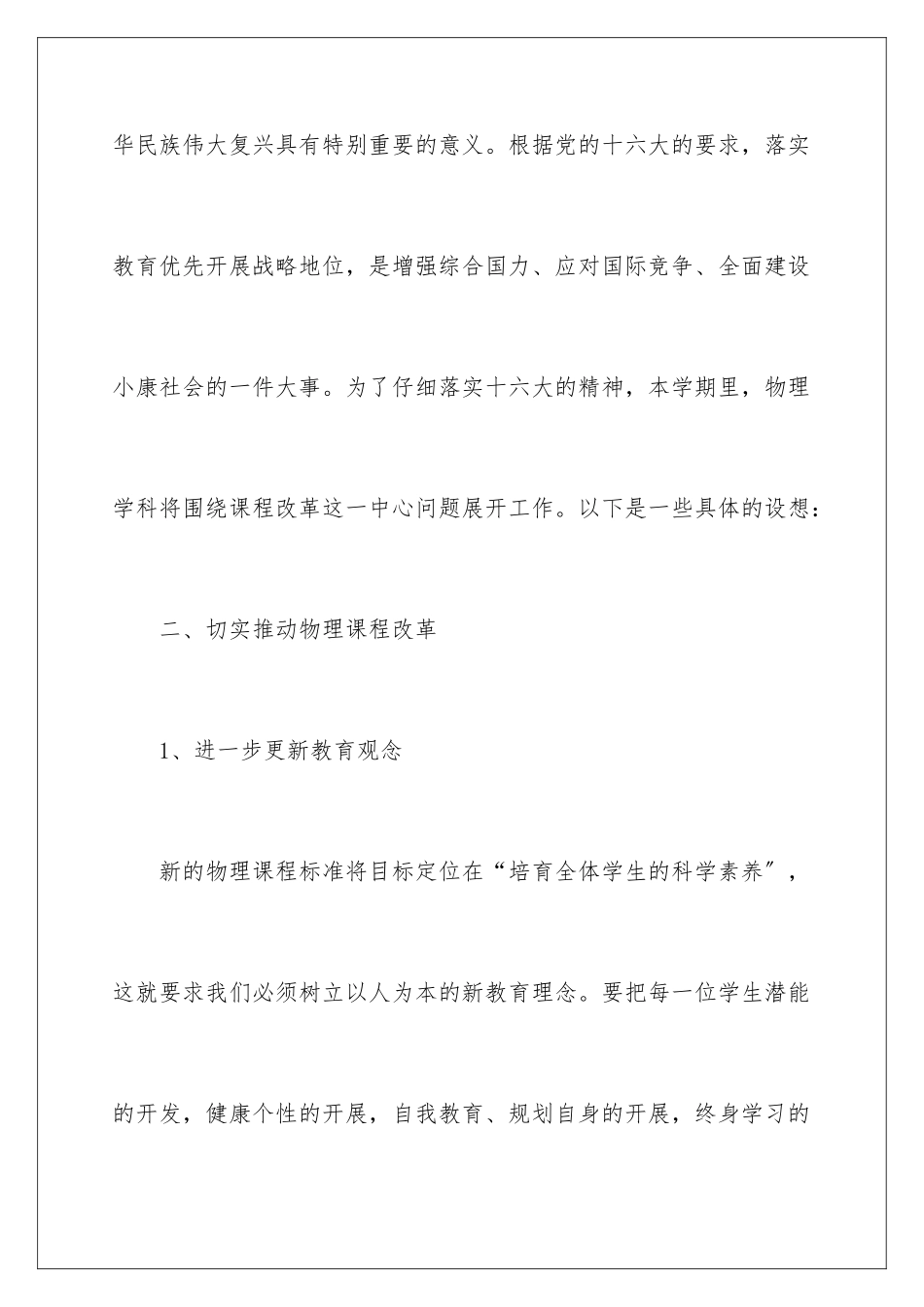 华民族伟大复兴具有特别重要的意义。根据党的十六大的要求，落实教育优先开展战略地位，是增强综合国力、应对国际竞争、全面建设小康社会的一件大事。为了仔细落实十六大的精神，本学期里，物理学科将围绕课程改革这一中心问题展开工作。以下是一些具体的设想：

二、切实推动物理课程改革

1、进一步更新教育观念

新的物理课程标准将目标定位在“培育全体学生的科学素养”，这就要求我们必须树立以人为本的新教育理念。要把每一位学生潜能的开发，健康个性的开展，自我教育、规划自身的开展，终身学习的